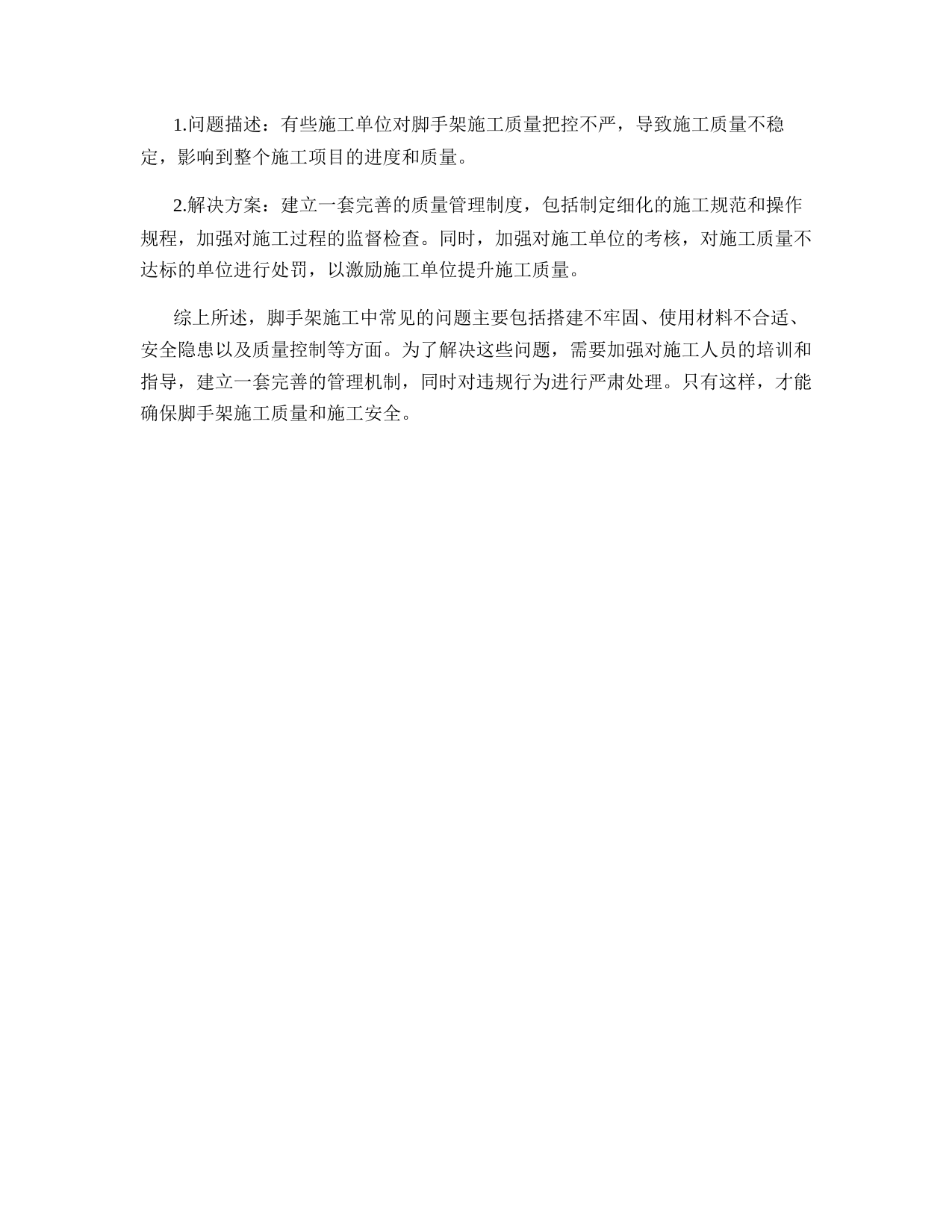 1.问题描述：有些施工单位对脚手架施工质量把控不严，导致施工质量不稳定，影响到整个施工项目的进度和质量。

2.解决方案：建立一套完善的质量管理制度，包括制定细化的施工规范和操作规程，加强对施工过程的监督检查。同时，加强对施工单位的考核，对施工质量不达标的单位进行处罚，以激励施工单位提升施工质量。

综上所述，脚手架施工中常见的问题主要包括搭建不牢固、使用材料不合适、安全隐患以及质量控制等方面。为了解决这些问题，需要加强对施工人员的培训和指导，建立一套完善的管理机制，同时对违规行为进行严肃处理。只有这样，才能确保脚手架施工质量和施工安全。